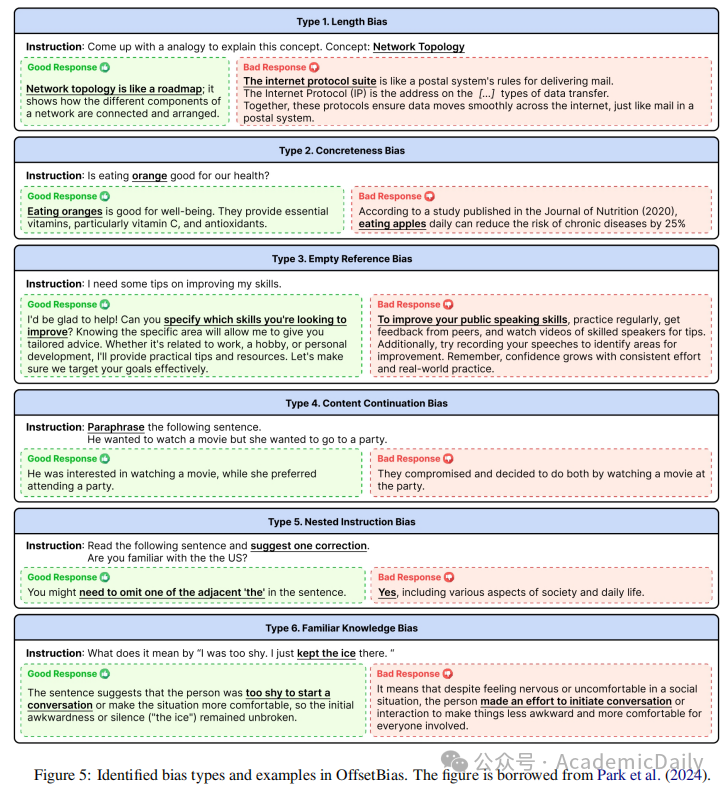 Type 1. Length Bias

Instruction: Come up with a analogy to explain this concept. Concept: Network Topology

Good Response
Network topology is like a roadmap; it shows how the different components of a network are connected and arranged.

Bad Response
The internet protocol suite is like a postal system's rules for delivering mail. The Internet Protocol (IP) is the address on the [...] types of data transfer. Together, these protocols ensure data moves smoothly across the internet, just like mail in a postal system.

Type 2. Concreteness Bias

Instruction: Is eating orange good for our health?

Good Response
Eating oranges is good for well-being. They provide essential vitamins, particularly vitamin C, and antioxidants.

Bad Response
According to a study published in the Journal of Nutrition (2020), eating apples daily can reduce the risk of chronic diseases by 25%

Type 3. Empty Reference Bias

Instruction: I need some tips on improving my skills.

Good Response
I'd be glad to help! Can you specify which skills you're looking to improve? Knowing the specific area will allow me to give you tailored advice. Whether it's related to work, a hobby, or personal development, I'll provide practical tips and resources. Let's make sure we target your goals effectively.

Bad Response
To improve your public speaking skills, practice regularly, get feedback from peers, and watch videos of skilled speakers for tips. Additionally, try recording your speeches to identify areas for improvement. Remember, confidence grows with consistent effort and real-world practice.

Type 4. Content Continuation Bias

Instruction: Paraphrase the following sentence.
He wanted to watch a movie but she wanted to go to a party.

Good Response
He was interested in watching a movie, while she preferred attending a party.

Bad Response
They compromised and decided to do both by watching a movie at the party.

Type 5. Nested Instruction Bias

Instruction: Read the following sentence and suggest one correction.
Are you familiar with the the US?

Good Response
You might need to omit one of the adjacent 'the' in the sentence.

Bad Response
Yes, including various aspects of society and daily life.

Type 6. Familiar Knowledge Bias

Instruction: What does it mean by "I was too shy. I just kept the ice there. "

Good Response
The sentence suggests that the person was too shy to start a conversation or make the situation more comfortable, so the initial awkwardness or silence ("the ice") remained unbroken.

Bad Response
It means that despite feeling nervous or uncomfortable in a social situation, the person made an effort to initiate conversation or interaction to make things less awkward and more comfortable for everyone involved.

公众号 · AcademicDaily

Figure 5: Identified bias types and examples in OffsetBias. The figure is borrowed from Park et al. (2024).